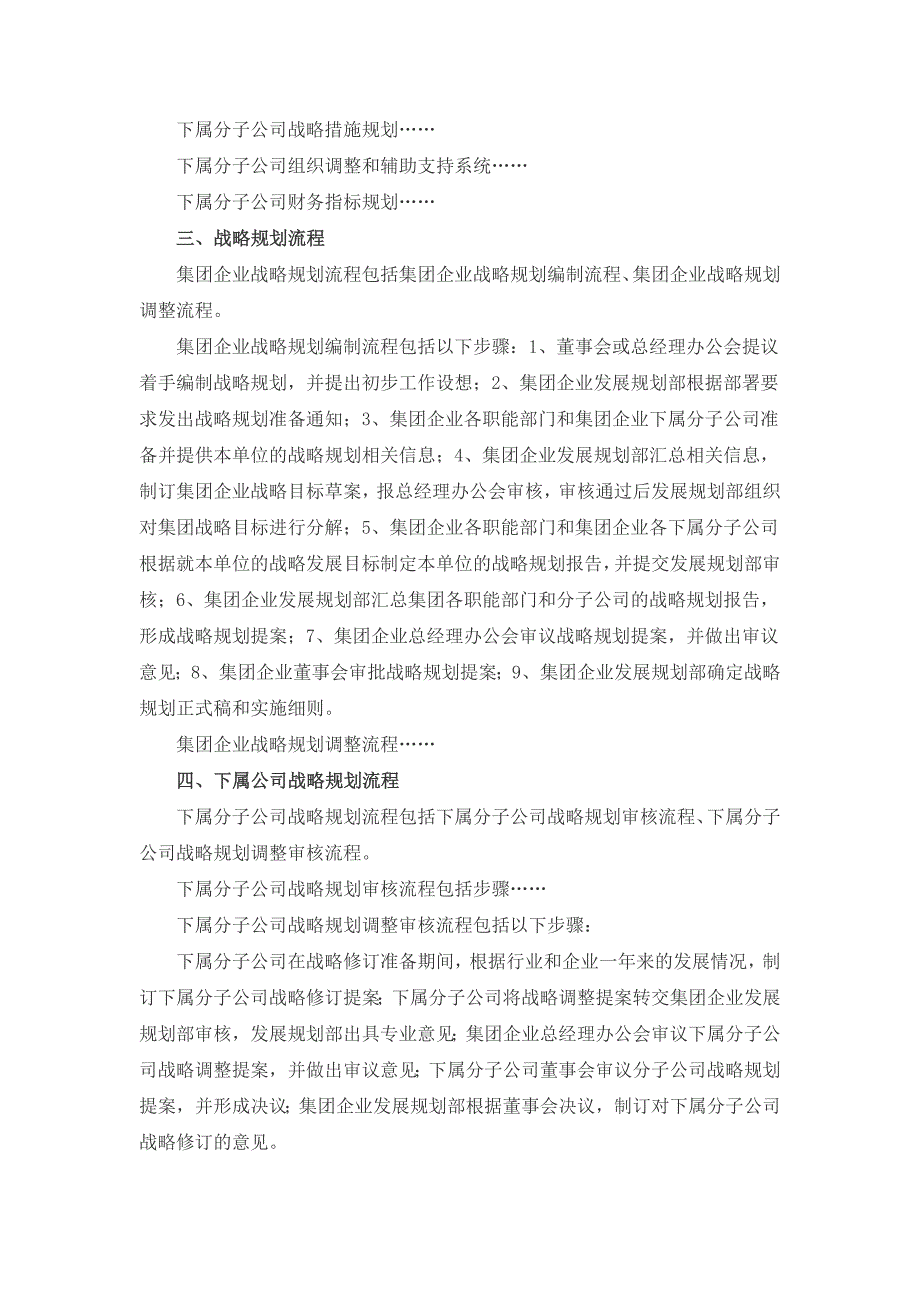 下属分子公司战略措施规划……

下属分子公司组织调整和辅助支持系统……

下属分子公司财务指标规划……

三、战略规划流程

集团企业战略规划流程包括集团企业战略规划编制流程、集团企业战略规划调整流程。

集团企业战略规划编制流程包括以下步骤：1、董事会或总经理办公会提议着手编制战略规划，并提出初步工作设想；2、集团企业发展规划部根据部署要求发出战略规划准备通知；3、集团企业各职能部门和集团企业下属分子公司准备并提供本单位的战略规划相关信息；4、集团企业发展规划部汇总相关信息，制订集团企业战略目标草案，报总经理办公会审核，审核通过后发展规划部组织对集团战略目标进行分解；5、集团企业各职能部门和集团企业各下属分子公司根据就本单位的战略发展目标制定本单位的战略规划报告，并提交发展规划部审核；6、集团企业发展规划部汇总集团各职能部门和分子公司的战略规划报告，形成战略规划提案；7、集团企业总经理办公会审议战略规划提案，并做出审议意见；8、集团企业董事会审批战略规划提案；9、集团企业发展规划部确定战略规划正式稿和实施细则。

集团企业战略规划调整流程……

四、下属公司战略规划流程

下属分子公司战略规划流程包括下属分子公司战略规划审核流程、下属分子公司战略规划调整审核流程。

下属分子公司战略规划审核流程包括步骤……

下属分子公司战略规划调整审核流程包括以下步骤：

下属分子公司在战略修订准备期间，根据行业和企业一年来的发展情况，制订下属分子公司战略修订提案；下属分子公司将战略调整提案转交集团企业发展规划部审核，发展规划部出具专业意见；集团企业总经理办公会审议下属分子公司战略调整提案，并做出审议意见；下属分子公司董事会审议分子公司战略规划提案，并形成决议；集团企业发展规划部根据董事会决议，制订对下属分子公司战略修订的意见。